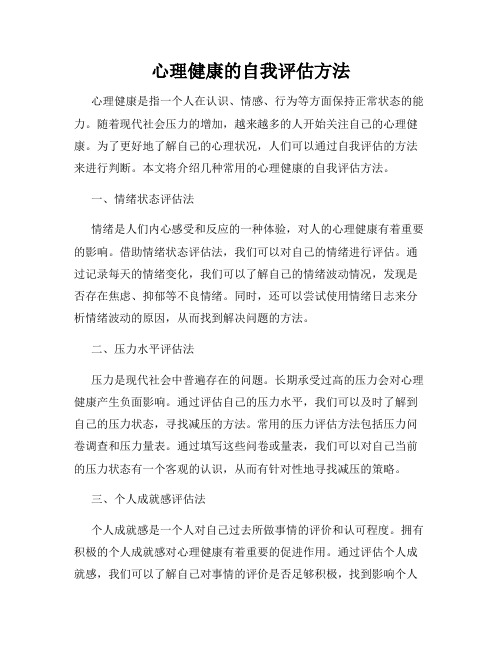 心理健康的自我评估方法

心理健康是指一个人在认识、情感、行为等方面保持正常状态的能力。随着现代社会压力的增加，越来越多的人开始关注自己的心理健康。为了更好地了解自己的心理状况，人们可以通过自我评估的方法来进行判断。本文将介绍几种常用的心理健康的自我评估方法。

一、情绪状态评估法

情绪是人们内心感受和反应的一种体验，对人的心理健康有着重要的影响。借助情绪状态评估法，我们可以对自己的情绪进行评估。通过记录每天的情绪变化，我们可以了解自己的情绪波动情况，发现是否存在焦虑、抑郁等不良情绪。同时，还可以尝试使用情绪日志来分析情绪波动的原因，从而找到解决问题的方法。

二、压力水平评估法

压力是现代社会中普遍存在的问题。长期承受过高的压力会对心理健康产生负面影响。通过评估自己的压力水平，我们可以及时了解到自己的压力状态，寻找减压的方法。常用的压力评估方法包括压力问卷调查和压力量表。通过填写这些问卷或量表，我们可以对自己当前的压力状态有一个客观的认识，从而有针对性地寻找减压的策略。

三、个人成就感评估法

个人成就感是一个人对自己过去所做事情的评价和认可程度。拥有积极的个人成就感对心理健康有着重要的促进作用。通过评估个人成就感，我们可以了解自己对事情的评价是否足够积极，找到影响个人